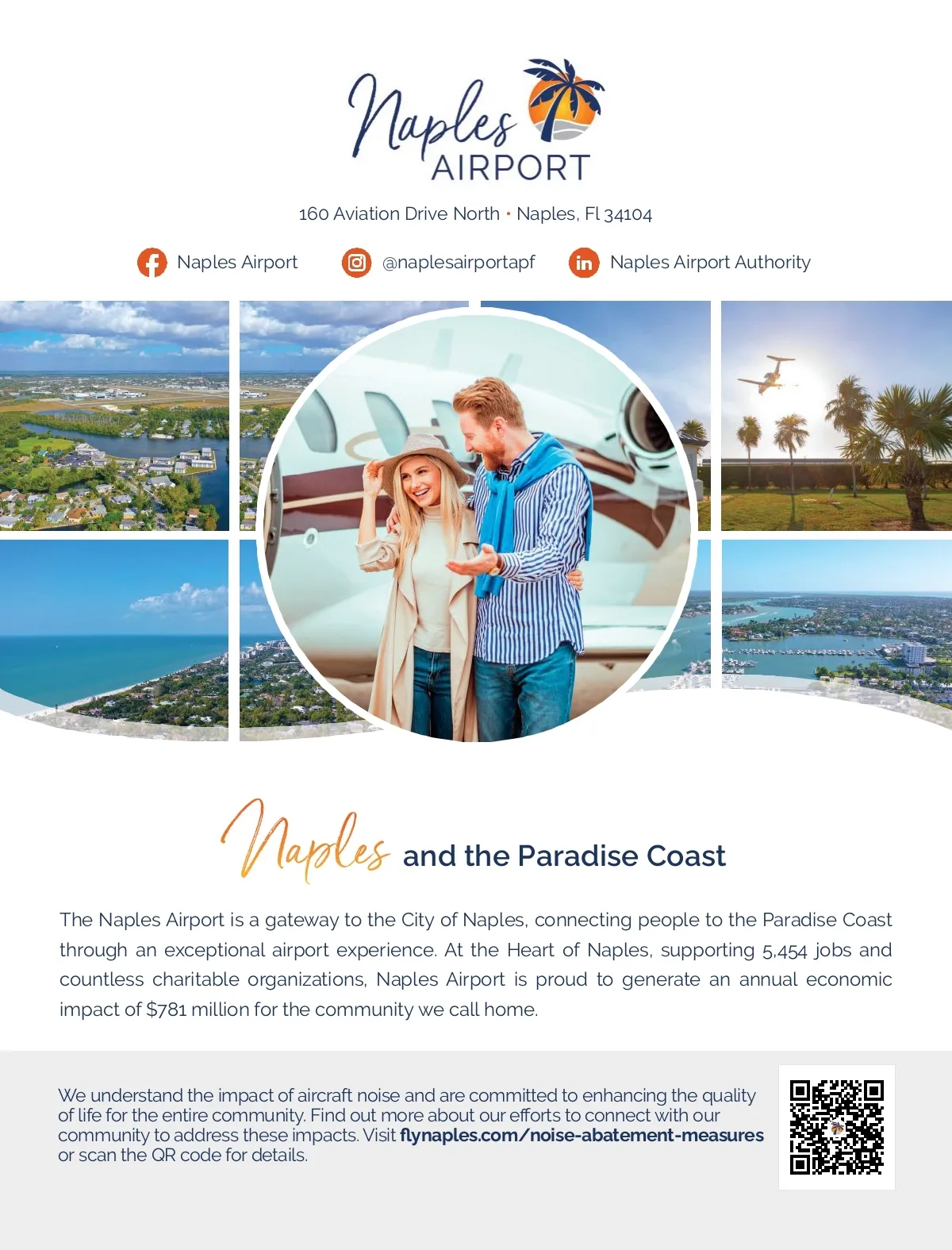 Naples AIRPORT

160 Aviation Drive North • Naples, Fl 34104

Naples Airport @naplesairportapf Naples Airport Authority

Naples and the Paradise Coast

The Naples Airport is a gateway to the City of Naples, connecting people to the Paradise Coast through an exceptional airport experience. At the Heart of Naples, supporting 5,454 jobs and countless charitable organizations, Naples Airport is proud to generate an annual economic impact of $781 million for the community we call home.

We understand the impact of aircraft noise and are committed to enhancing the quality of life for the entire community. Find out more about our efforts to connect with our community to address these impacts. Visit flynaples.com/noise-abatement-measures or scan the QR code for details.